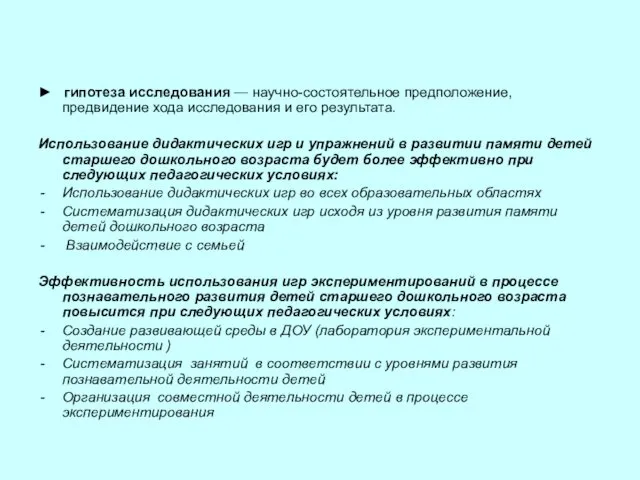 ► гипотеза исследования — научно-состоятельное предположение, предвидение хода исследования и его результата.

Использование дидактических игр и упражнений в развитии памяти детей старшего дошкольного возраста будет более эффективно при следующих педагогических условиях:
- Использование дидактических игр во всех образовательных областях
- Систематизация дидактических игр исходя из уровня развития памяти детей дошкольного возраста
- Взаимодействие с семьей

Эффективность использования игр экспериментирований в процессе познавательного развития детей старшего дошкольного возраста повысится при следующих педагогических условиях:
- Создание развивающей среды в ДОУ (лаборатория экспериментальной деятельности )
- Систематизация занятий в соответствии с уровнями развития познавательной деятельности детей
- Организация совместной деятельности детей в процессе экспериментирования